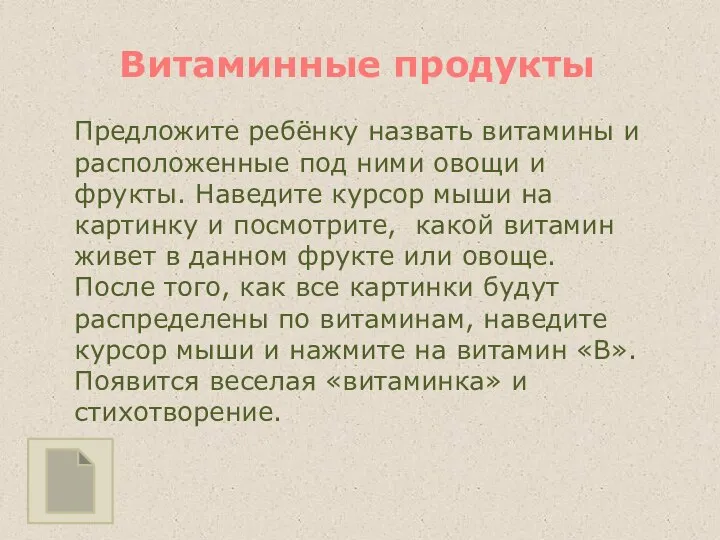 Витаминные продукты

Предложите ребёнку назвать витамины и расположенные под ними овощи и фрукты. Наведите курсор мыши на картинку и посмотрите,  какой витамин живет в данном фрукте или овоще. После того, как все картинки будут распределены по витаминам, наведите курсор мыши и нажмите на витамин «В». Появится веселая «витаминка» и стихотворение.